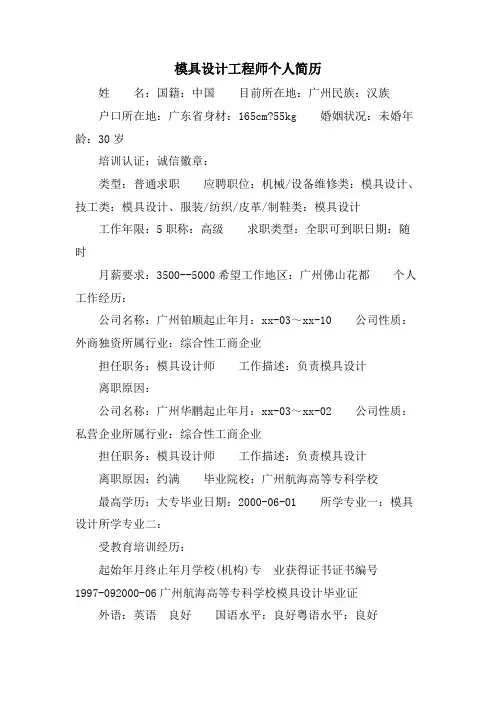 模具设计工程师个人简历

姓　　名：国籍：中国　　目前所在地：广州民族：汉族

户口所在地：广东省身材：165cm?55kg　　婚姻状况：未婚年龄：30 岁

培训认证：诚信徽章：

类型：普通求职　　应聘职位：机械/设备维修类：模具设计、技工类：模具设计、服装/纺织/皮革/制鞋类：模具设计

工作年限：5 职称：高级　　求职类型：全职可到职日期：随时

月薪要求：3500--5000 希望工作地区：广州佛山花都　　个人工作经历：

公司名称：广州铂顺起止年月：xx-03～xx-10　　公司性质：外商独资所属行业：综合性工商企业

担任职务：模具设计师　　工作描述：负责模具设计

离职原因：

公司名称：广州华鹏起止年月：xx-03～xx-02　　公司性质：私营企业所属行业：综合性工商企业

担任职务：模具设计师　　工作描述：负责模具设计

离职原因：约满　　毕业院校：广州航海高等专科学校

最高学历：大专毕业日期：2000-06-01　　所学专业一：模具设计所学专业二：

受教育培训经历：

起始年月终止年月学校(机构)专　业获得证书证书编号

1997-092000-06 广州航海高等专科学校模具设计毕业证

外语：英语　良好　　国语水平：良好粤语水平：良好